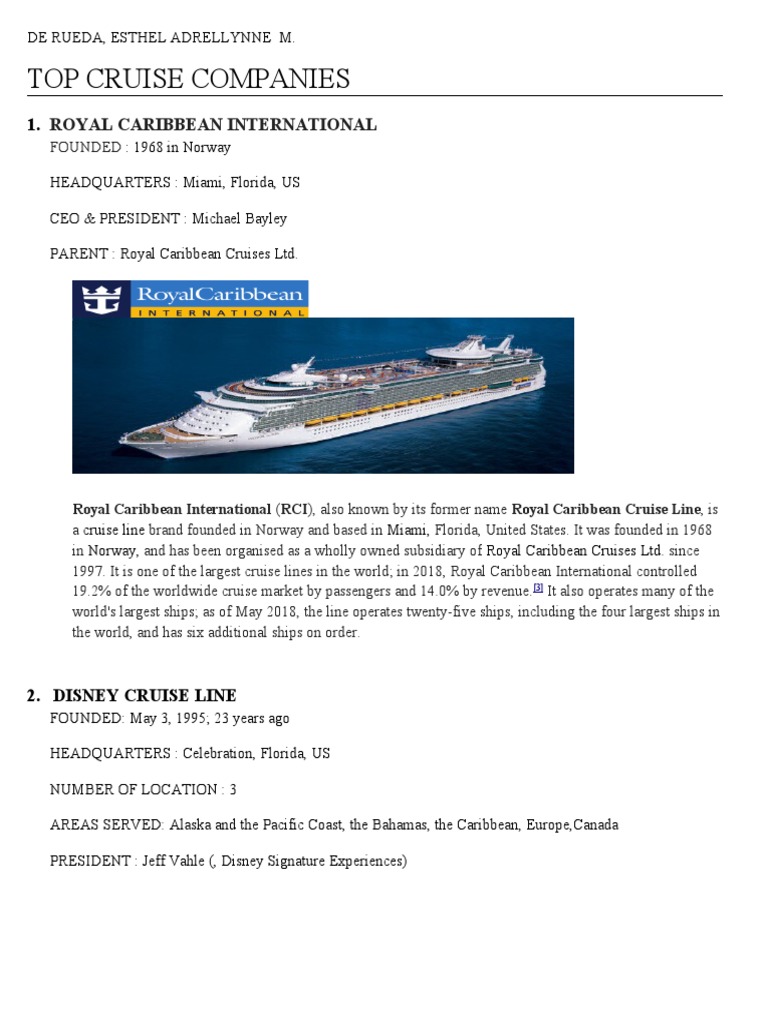 DE RUEDA, ESTHEL ADRELLYNNE M.

TOP CRUISE COMPANIES

1. ROYAL CARIBBEAN INTERNATIONAL

FOUNDED : 1968 in Norway

HEADQUARTERS : Miami, Florida, US

CEO & PRESIDENT : Michael Bayley

PARENT : Royal Caribbean Cruises Ltd.

RoyalCaribbean
INTERNATIONAL

Royal Caribbean International (RCI), also known by its former name Royal Caribbean Cruise Line, is a cruise line brand founded in Norway and based in Miami, Florida, United States. It was founded in 1968 in Norway, and has been organised as a wholly owned subsidiary of Royal Caribbean Cruises Ltd. since 1997. It is one of the largest cruise lines in the world; in 2018, Royal Caribbean International controlled 19.2% of the worldwide cruise market by passengers and 14.0% by revenue.[3] It also operates many of the world's largest ships; as of May 2018, the line operates twenty-five ships, including the four largest ships in the world, and has six additional ships on order.

2. DISNEY CRUISE LINE

FOUNDED: May 3, 1995; 23 years ago

HEADQUARTERS : Celebration, Florida, US

NUMBER OF LOCATION : 3

AREAS SERVED: Alaska and the Pacific Coast, the Bahamas, the Caribbean, Europe,Canada

PRESIDENT : Jeff Vahle (, Disney Signature Experiences)